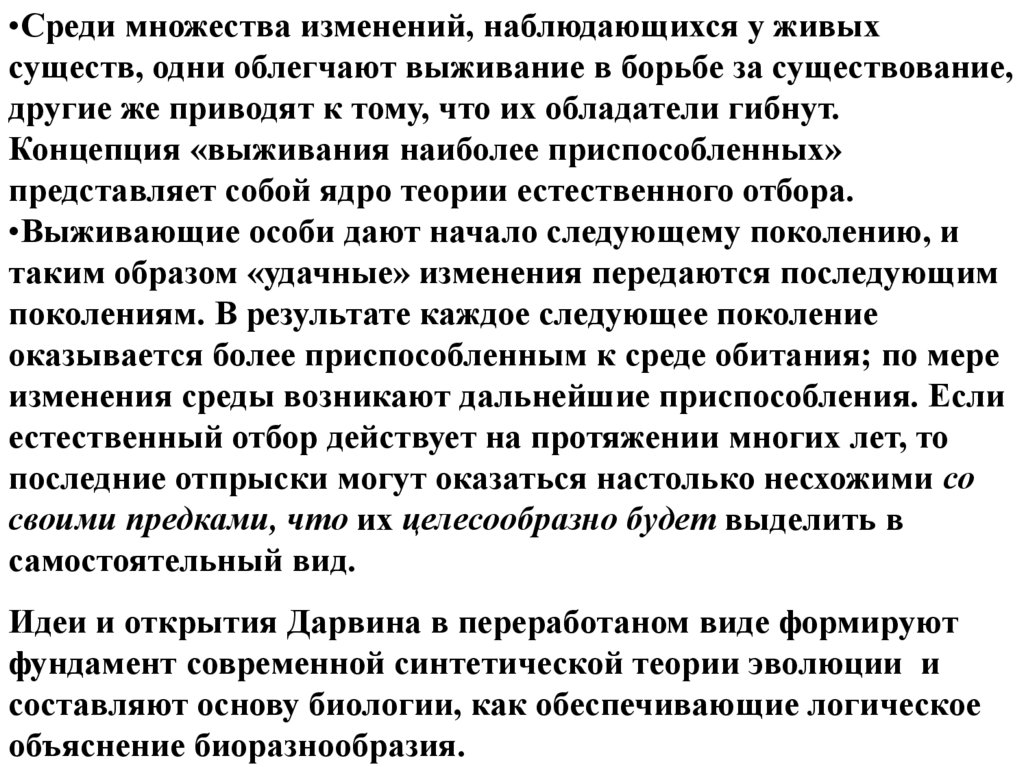 •Среди множества изменений, наблюдающихся у живых существ, одни облегчают выживание в борьбе за существование, другие же приводят к тому, что их обладатели гибнут. Концепция «выживания наиболее приспособленных» представляет собой ядро теории естественного отбора.
•Выживающие особи дают начало следующему поколению, и таким образом «удачные» изменения передаются последующим поколениям. В результате каждое следующее поколение оказывается более приспособленным к среде обитания; по мере изменения среды возникают дальнейшие приспособления. Если естественный отбор действует на протяжении многих лет, то последние отпрыски могут оказаться настолько несхожими со своими предками, что их целесообразно будет выделить в самостоятельный вид.

Идеи и открытия Дарвина в переработаном виде формируют фундамент современной синтетической теории эволюции и составляют основу биологии, как обеспечивающие логическое объяснение биоразнообразия.